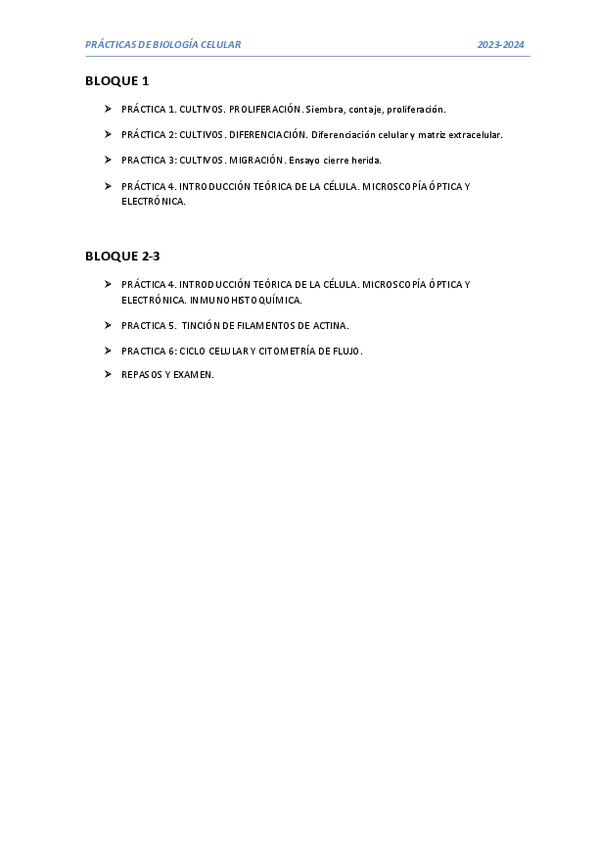 PRÁCTICAS DE BIOLOGÍA CELULAR 2023-2024

BLOQUE 1

➤ PRÁCTICA 1. CULTIVOS. PROLIFERACIÓN. Siembra, contaje, proliferación.

➤ PRÁCTICA 2: CULTIVOS. DIFERENCIACIÓN. Diferenciación celular y matriz extracelular.

➤ PRACTICA 3: CULTIVOS. MIGRACIÓN. Ensayo cierre herida.

➤ PRÁCTICA 4. INTRODUCCIÓN TEÓRICA DE LA CÉLULA. MICROSCOPÍA ÓPTICA Y ELECTRÓNICA.

BLOQUE 2-3

➤ PRÁCTICA 4. INTRODUCCIÓN TEÓRICA DE LA CÉLULA. MICROSCOPÍA ÓPTICA Y ELECTRÓNICA. INMUNOHISTOQUÍMICA.

➤ PRACTICA 5. TINCIÓN DE FILAMENTOS DE ACTINA.

➤ PRACTICA 6: CICLO CELULAR Y CITOMETRÍA DE FLUJO.

➤ REPASOS Y EXAMEN.